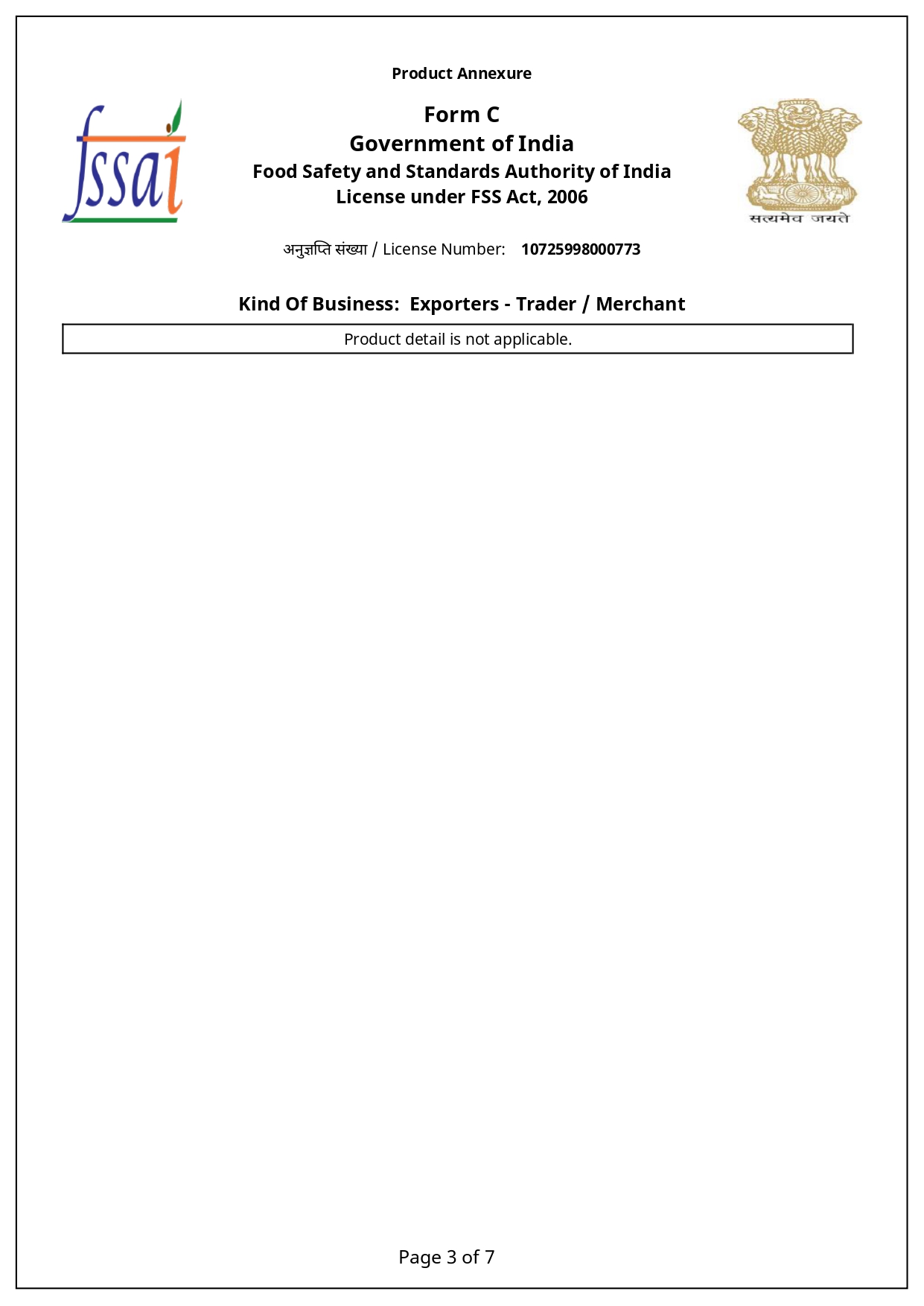 Product Annexure

fssai

Form C
Government of India
Food Safety and Standards Authority of India
License under FSS Act, 2006

सत्यमेव जयते

अनुज्ञप्ति संख्या / License Number: 10725998000773

Kind Of Business: Exporters - Trader / Merchant

Product detail is not applicable.

Page 3 of 7